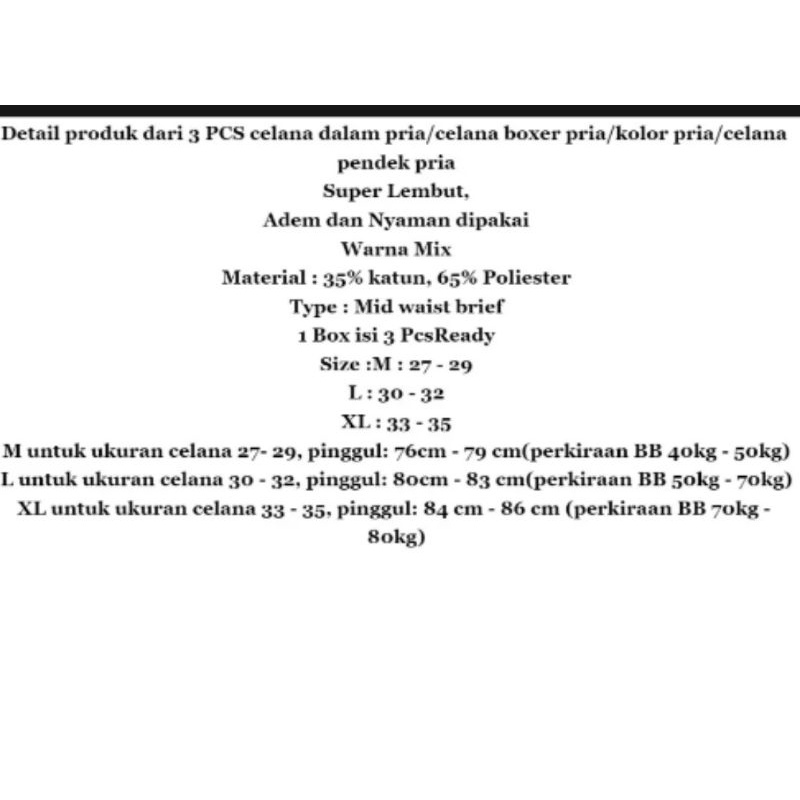 Detail produk dari 3 PCS celana dalam pria/celana boxer pria/kolor pria/celana pendek pria
Super Lembut,
Adem dan Nyaman dipakai
Warna Mix
Material : 35% katun, 65% Poliester
Type : Mid waist brief
1 Box isi 3 PcsReady
Size :M : 27 - 29
L : 30 - 32
XL : 33 - 35
M untuk ukuran celana 27- 29, pinggul: 76cm - 79 cm(perkiraan BB 40kg - 50kg)
L untuk ukuran celana 30 - 32, pinggul: 80cm - 83 cm(perkiraan BB 50kg - 70kg)
XL untuk ukuran celana 33 - 35, pinggul: 84 cm - 86 cm (perkiraan BB 70kg - 80kg)